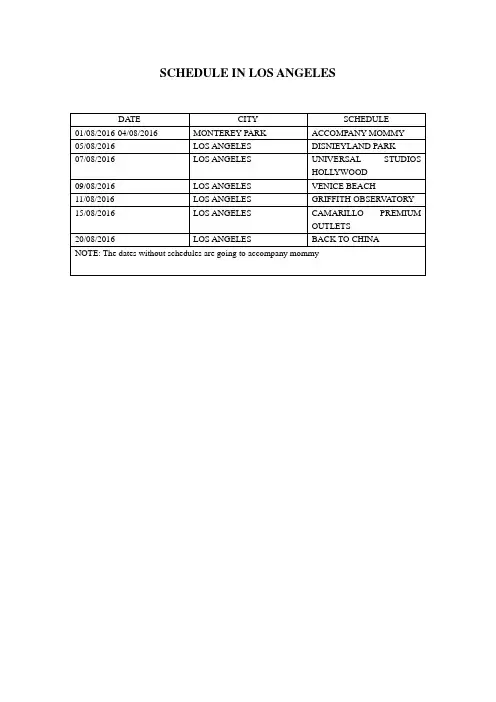 SCHEDULE IN LOS ANGELES

| DATE | CITY | SCHEDULE |
|---|---|---|
| 01/08/2016 04/08/2016 | MONTEREY PARK | ACCOMPANY MOMMY |
| 05/08/2016 | LOS ANGELES | DISNIEYLAND PARK |
| 07/08/2016 | LOS ANGELES | UNIVERSAL STUDIOS HOLLYWOOD |
| 09/08/2016 | LOS ANGELES | VENICE BEACH |
| 11/08/2016 | LOS ANGELES | GRIFFITH OBSERVATORY |
| 15/08/2016 | LOS ANGELES | CAMARILLO PREMIUM OUTLETS |
| 20/08/2016 | LOS ANGELES | BACK TO CHINA |
| NOTE: The dates without schedules are going to accompany mommy | | |